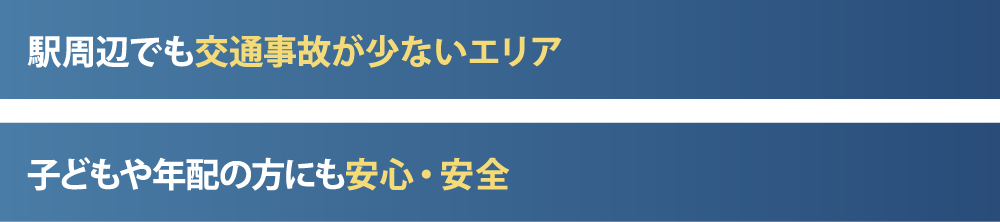 駅周辺でも交通事故が少ないエリア

子どもや年配の方にも安心・安全